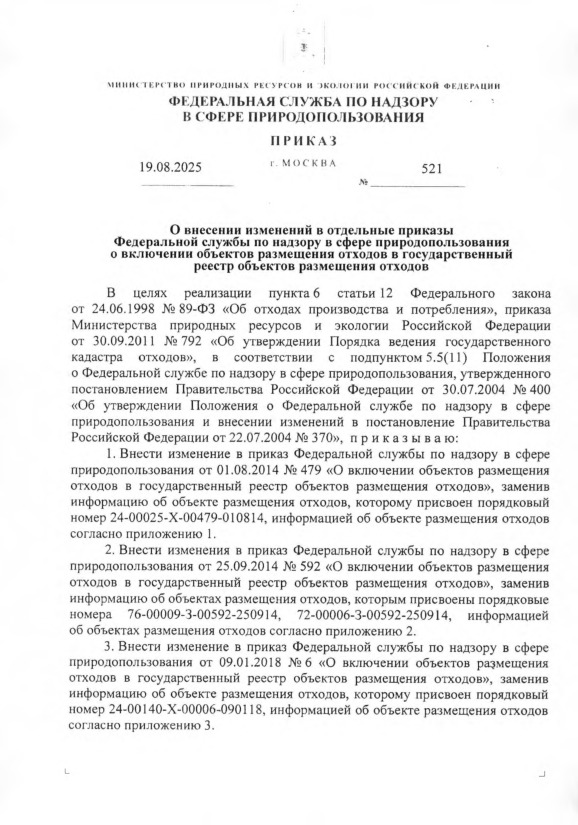 МИНИСТЕРСТВО ПРИРОДНЫХ РЕСУРСОВ И ЭКОЛОГИИ РОССИЙСКОЙ ФЕДЕРАЦИИ
ФЕДЕРАЛЬНАЯ СЛУЖБА ПО НАДЗОРУ В СФЕРЕ ПРИРОДОПОЛЬЗОВАНИЯ

ПРИКАЗ

19.08.2025 г. МОСКВА № 521

О внесении изменений в отдельные приказы Федеральной службы по надзору в сфере природопользования о включении объектов размещения отходов в государственный реестр объектов размещения отходов

В целях реализации пункта 6 статьи 12 Федерального закона от 24.06.1998 № 89-ФЗ «Об отходах производства и потребления», приказа Министерства природных ресурсов и экологии Российской Федерации от 30.09.2011 № 792 «Об утверждении Порядка ведения государственного кадастра отходов», в соответствии с подпунктом 5.5(11) Положения о Федеральной службе по надзору в сфере природопользования, утвержденного постановлением Правительства Российской Федерации от 30.07.2004 № 400 «Об утверждении Положения о Федеральной службе по надзору в сфере природопользования и внесении изменений в постановление Правительства Российской Федерации от 22.07.2004 № 370», приказываю:

1. Внести изменение в приказ Федеральной службы по надзору в сфере природопользования от 01.08.2014 № 479 «О включении объектов размещения отходов в государственный реестр объектов размещения отходов», заменив информацию об объекте размещения отходов, которому присвоен порядковый номер 24-00025-Х-00479-010814, информацией об объекте размещения отходов согласно приложению 1.

2. Внести изменения в приказ Федеральной службы по надзору в сфере природопользования от 25.09.2014 № 592 «О включении объектов размещения отходов в государственный реестр объектов размещения отходов», заменив информацию об объектах размещения отходов, которым присвоены порядковые номера 76-00009-З-00592-250914, 72-00006-З-00592-250914, информацией об объектах размещения отходов согласно приложению 2.

3. Внести изменение в приказ Федеральной службы по надзору в сфере природопользования от 09.01.2018 № 6 «О включении объектов размещения отходов в государственный реестр объектов размещения отходов», заменив информацию об объекте размещения отходов, которому присвоен порядковый номер 24-00140-Х-00006-090118, информацией об объекте размещения отходов согласно приложению 3.